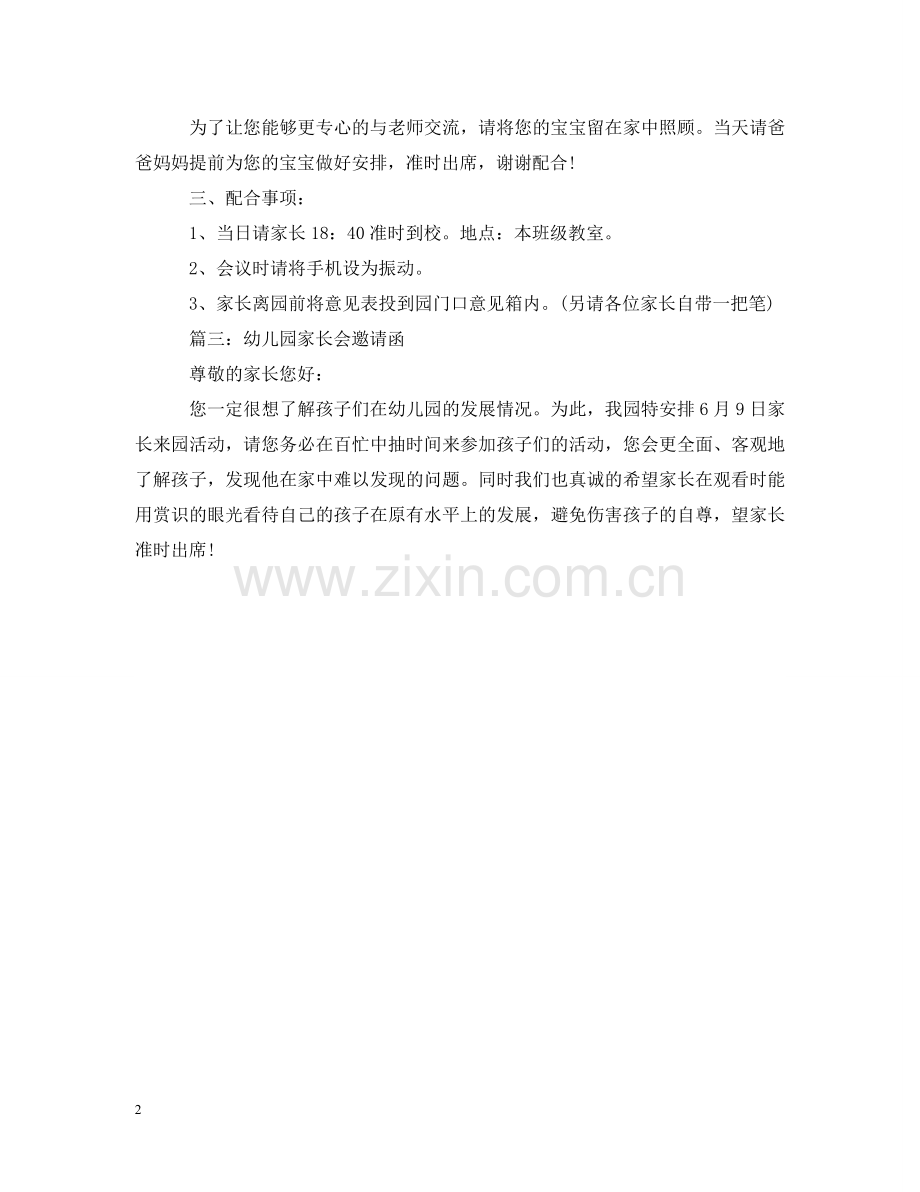 为了让您能够更专心的与老师交流，请将您的宝宝留在家中照顾。当天请爸爸妈妈提前为您的宝宝做好安排，准时出席，谢谢配合!

三、配合事项：

1、当日请家长18：40准时到校。地点：本班级教室。

2、会议时请将手机设为振动。

3、家长离园前将意见表投到园门口意见箱内。(另请各位家长自带一把笔)

篇三：幼儿园家长会邀请函

尊敬的家长您好：

您一定很想了解孩子们在幼儿园的发展情况。为此，我园特安排6月9日家长来园活动，请您务必在百忙中抽时间来参加孩子们的活动，您会更全面、客观地了解孩子，发现他在家中难以发现的问题。同时我们也真诚的希望家长在观看时能用赏识的眼光看待自己的孩子在原有水平上的发展，避免伤害孩子的自尊，望家长准时出席!

2

www.zixin.com.cn